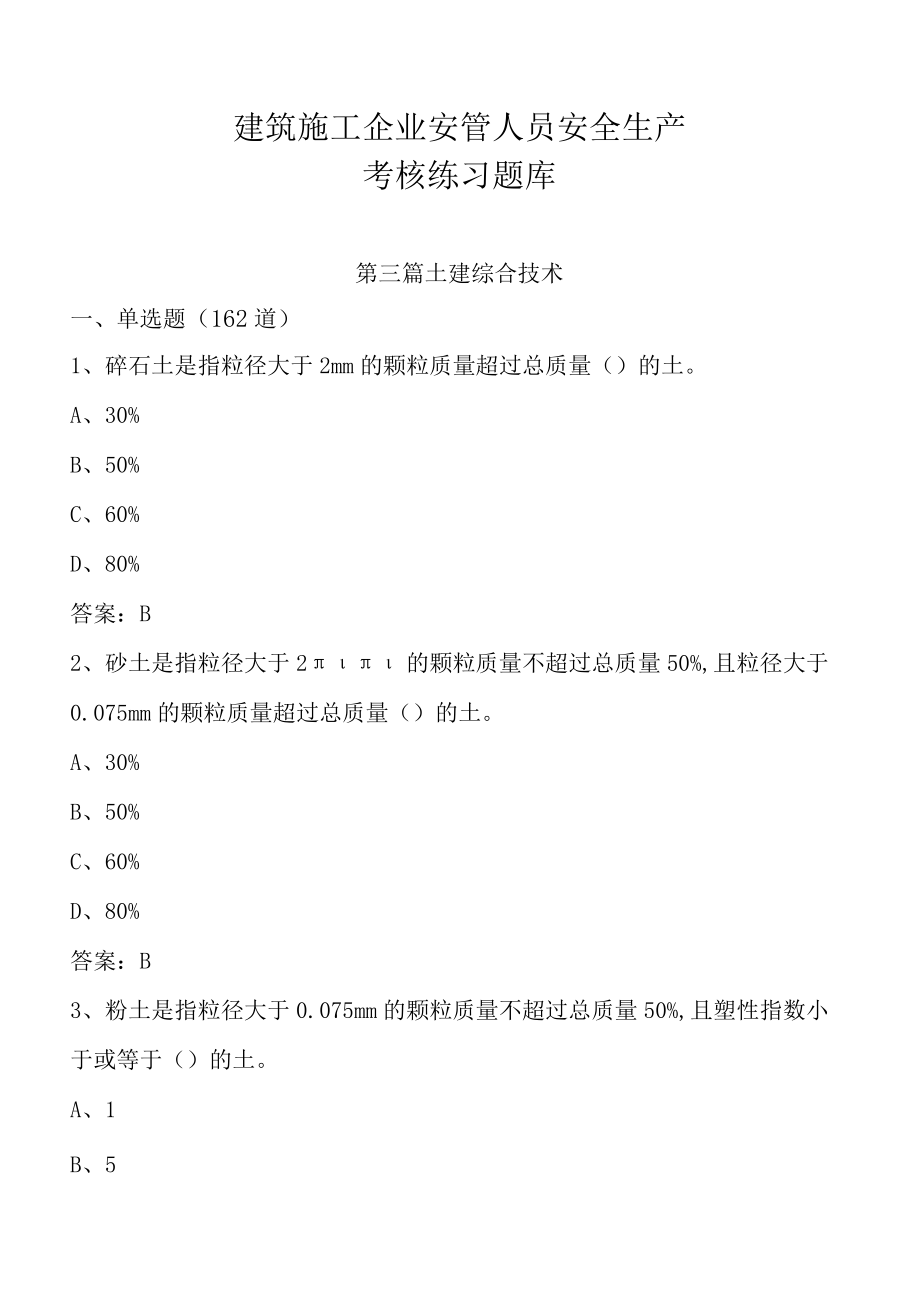 建筑施工企业安管人员安全生产
考核练习题库

第三篇土建综合技术

一、单选题（162道）

1、碎石土是指粒径大于2mm的颗粒质量超过总质量（）的土。

A、30%

B、50%

C、60%

D、80%

答案：B

2、砂土是指粒径大于2πιπι的颗粒质量不超过总质量50%,且粒径大于0.075mm的颗粒质量超过总质量（）的土。

A、30%

B、50%

C、60%

D、80%

答案：B

3、粉土是指粒径大于0.075mm的颗粒质量不超过总质量50%,且塑性指数小于或等于（）的土。

A、1

B、5